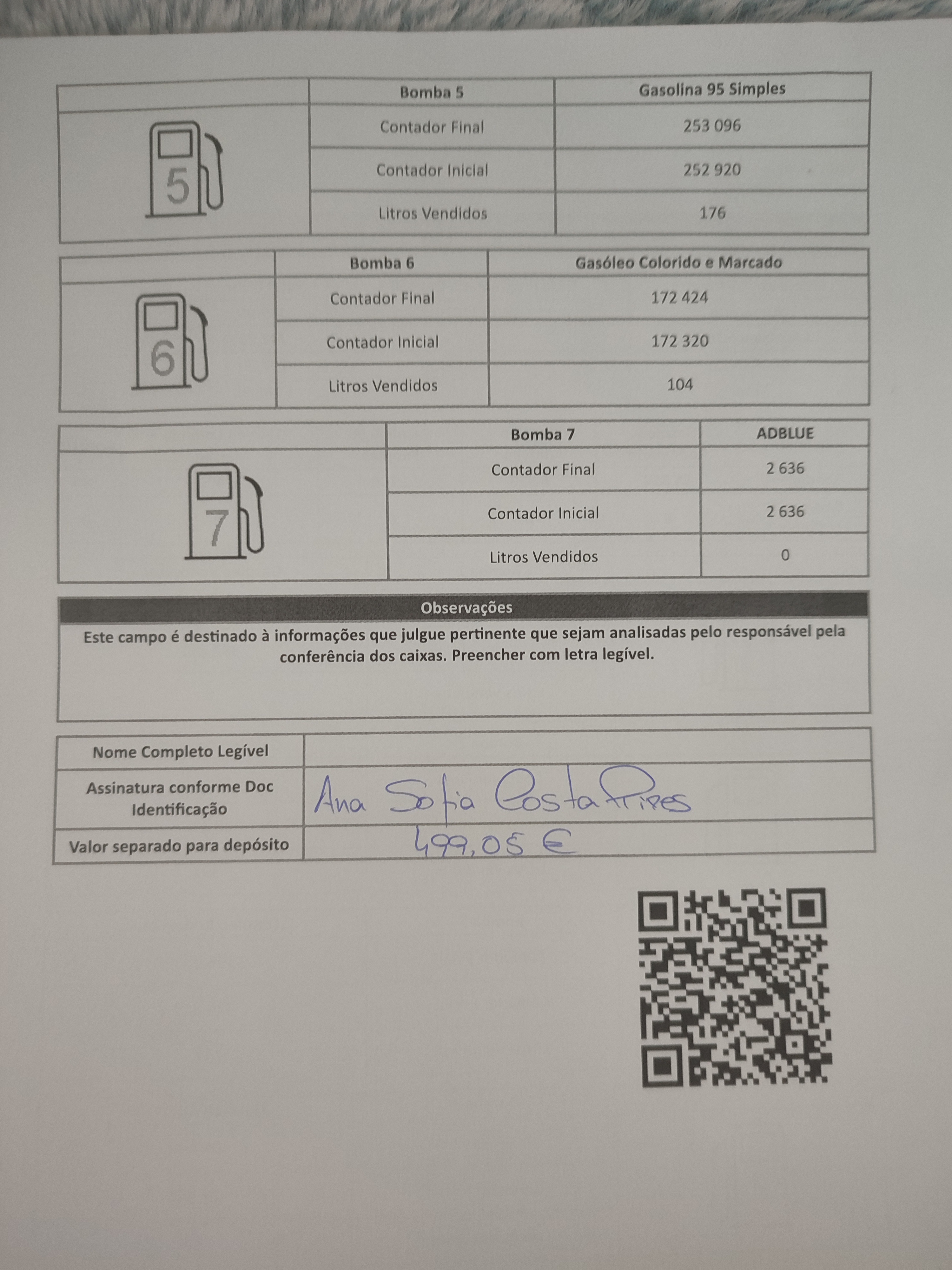 |  | Bomba 5 | Gasolina 95 Simples |
|---|---|---|
| 5 | Contador Final | 253 096 |
|  | Contador Inicial | 252 920 |
|  | Litros Vendidos | 176 |

|  | Bomba 6 | Gasóleo Colorido e Marcado |
|---|---|---|
| 6 | Contador Final | 172 424 |
|  | Contador Inicial | 172 320 |
|  | Litros Vendidos | 104 |

|  | Bomba 7 | ADBLUE |
|---|---|---|
| 7 | Contador Final | 2 636 |
|  | Contador Inicial | 2 636 |
|  | Litros Vendidos | 0 |

Observações

Este campo é destinado à informações que julgue pertinente que sejam analisadas pelo responsável pela conferência dos caixas. Preencher com letra legível.

Nome Completo Legível

Assinatura conforme Doc Identificação
Ana Sofia Costa Pires

Valor separado para depósito
499,05 €